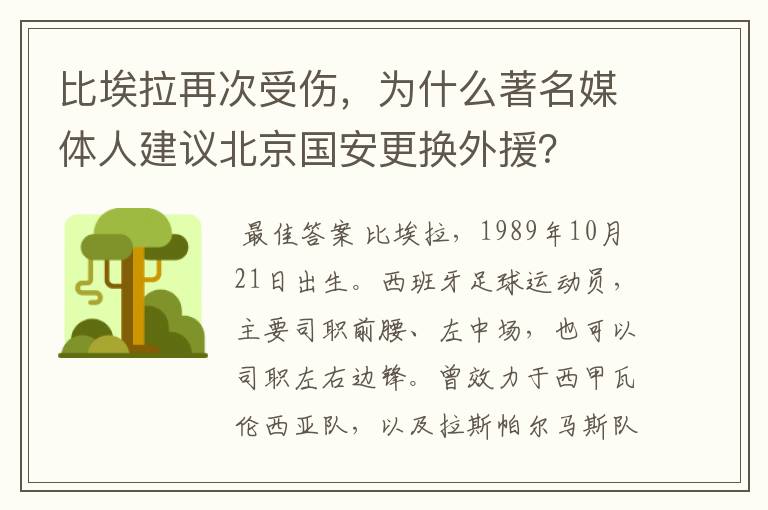 比埃拉再次受伤，为什么著名媒体人建议北京国安更换外援？

最佳答案 比埃拉，1989年10月21日出生。西班牙足球运动员，主要司职前腰、左中场，也可以司职左右边锋。曾效力于西甲瓦伦西亚队，以及拉斯帕尔马斯队